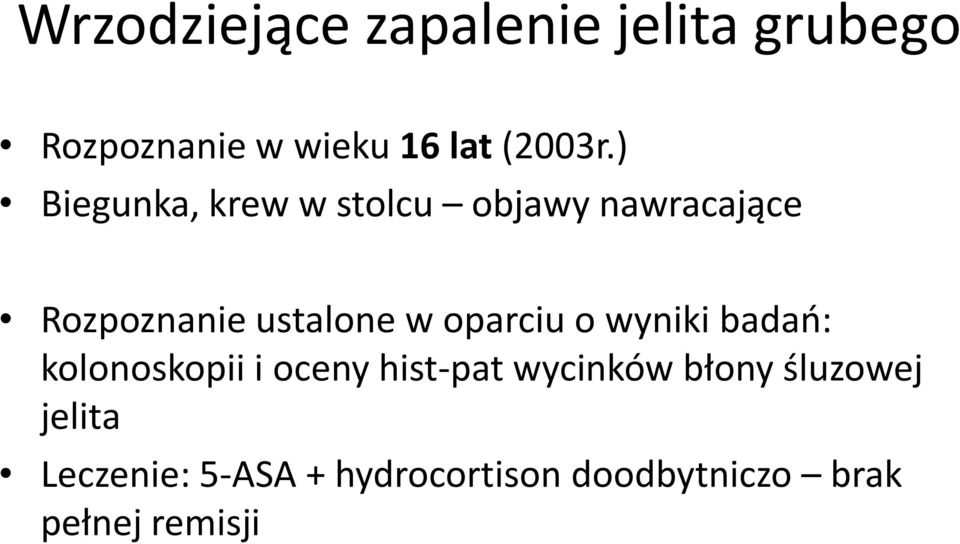 Wrzodziejące zapalenie jelita grubego

• Rozpoznanie w wieku 16 lat (2003r.)
• Biegunka, krew w stolcu – objawy nawracające

• Rozpoznanie ustalone w oparciu o wyniki badań: kolonoskopii i oceny hist-pat wycinków błony śluzowej jelita
• Leczenie: 5-ASA + hydrocortison doodbytniczo – brak pełnej remisji